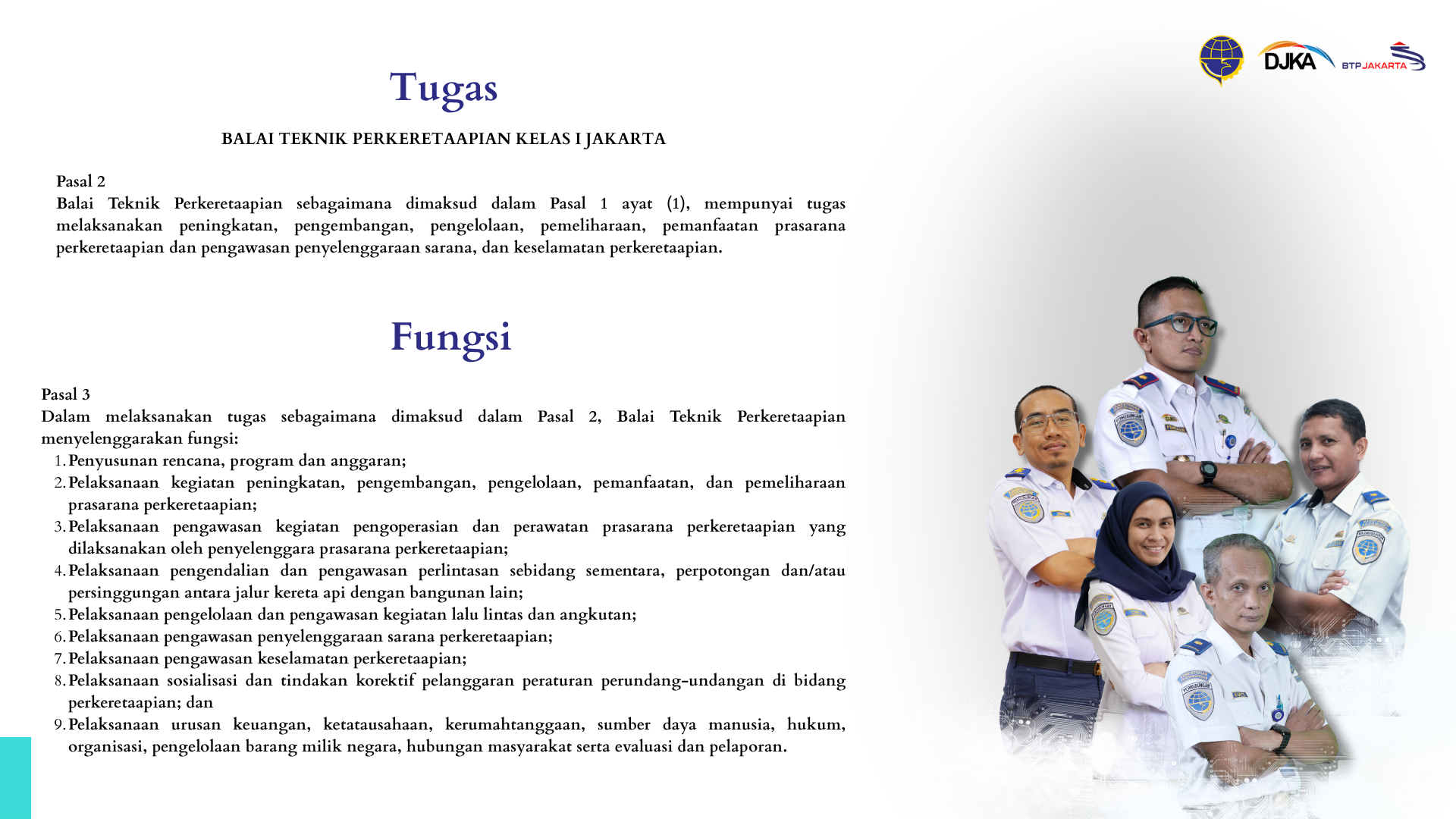 DJKA BTPJAKARTA

Tugas

BALAI TEKNIK PERKERETAAPIAN KELAS I JAKARTA

Pasal 2
Balai Teknik Perkeretaapian sebagaimana dimaksud dalam Pasal 1 ayat (1), mempunyai tugas melaksanakan peningkatan, pengembangan, pengelolaan, pemeliharaan, pemanfaatan prasarana perkeretaapian dan pengawasan penyelenggaraan sarana, dan keselamatan perkeretaapian.

Fungsi

Pasal 3
Dalam melaksanakan tugas sebagaimana dimaksud dalam Pasal 2, Balai Teknik Perkeretaapian menyelenggarakan fungsi:
1. Penyusunan rencana, program dan anggaran;
2. Pelaksanaan kegiatan peningkatan, pengembangan, pengelolaan, pemanfaatan, dan pemeliharaan prasarana perkeretaapian;
3. Pelaksanaan pengawasan kegiatan pengoperasian dan perawatan prasarana perkeretaapian yang dilaksanakan oleh penyelenggara prasarana perkeretaapian;
4. Pelaksanaan pengendalian dan pengawasan perlintasan sebidang sementara, perpotongan dan/atau persinggungan antara jalur kereta api dengan bangunan lain;
5. Pelaksanaan pengelolaan dan pengawasan kegiatan lalu lintas dan angkutan;
6. Pelaksanaan pengawasan penyelenggaraan sarana perkeretaapian;
7. Pelaksanaan pengawasan keselamatan perkeretaapian;
8. Pelaksanaan sosialisasi dan tindakan korektif pelanggaran peraturan perundang-undangan di bidang perkeretaapian; dan
9. Pelaksanaan urusan keuangan, ketatausahaan, kerumahtanggaan, sumber daya manusia, hukum, organisasi, pengelolaan barang milik negara, hubungan masyarakat serta evaluasi dan pelaporan.